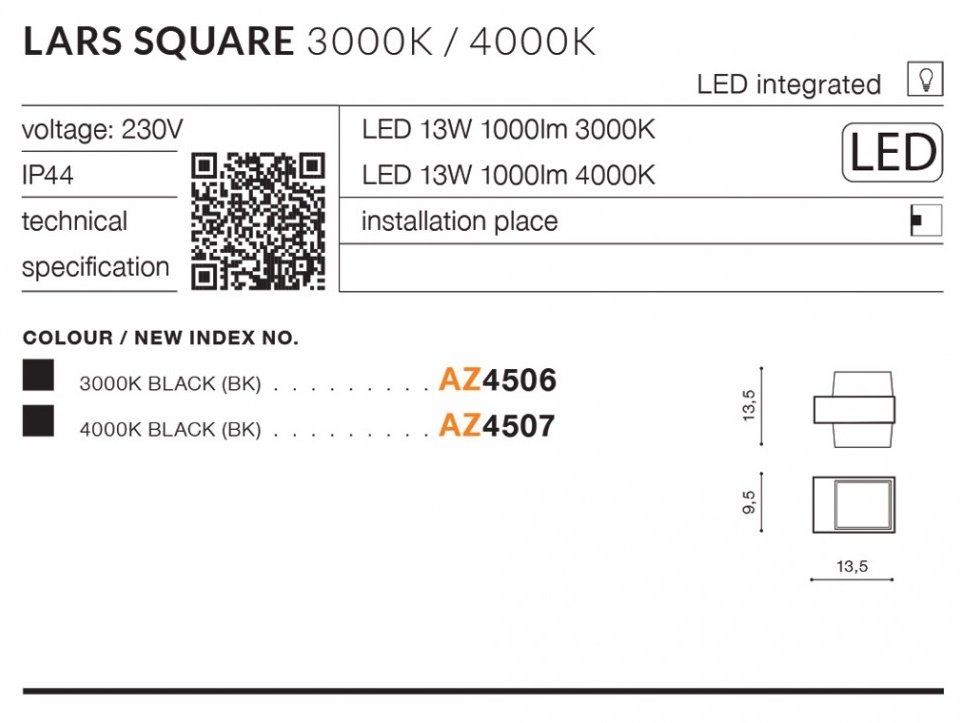 LARS SQUARE 3000K / 4000K

LED integrated

voltage: 230V

IP44

technical specification

LED 13W 1000lm 3000K

LED 13W 1000lm 4000K

LED

installation place

COLOUR / NEW INDEX NO.

3000K BLACK (BK) AZ4506

4000K BLACK (BK) AZ4507

13,5

9,5

13,5